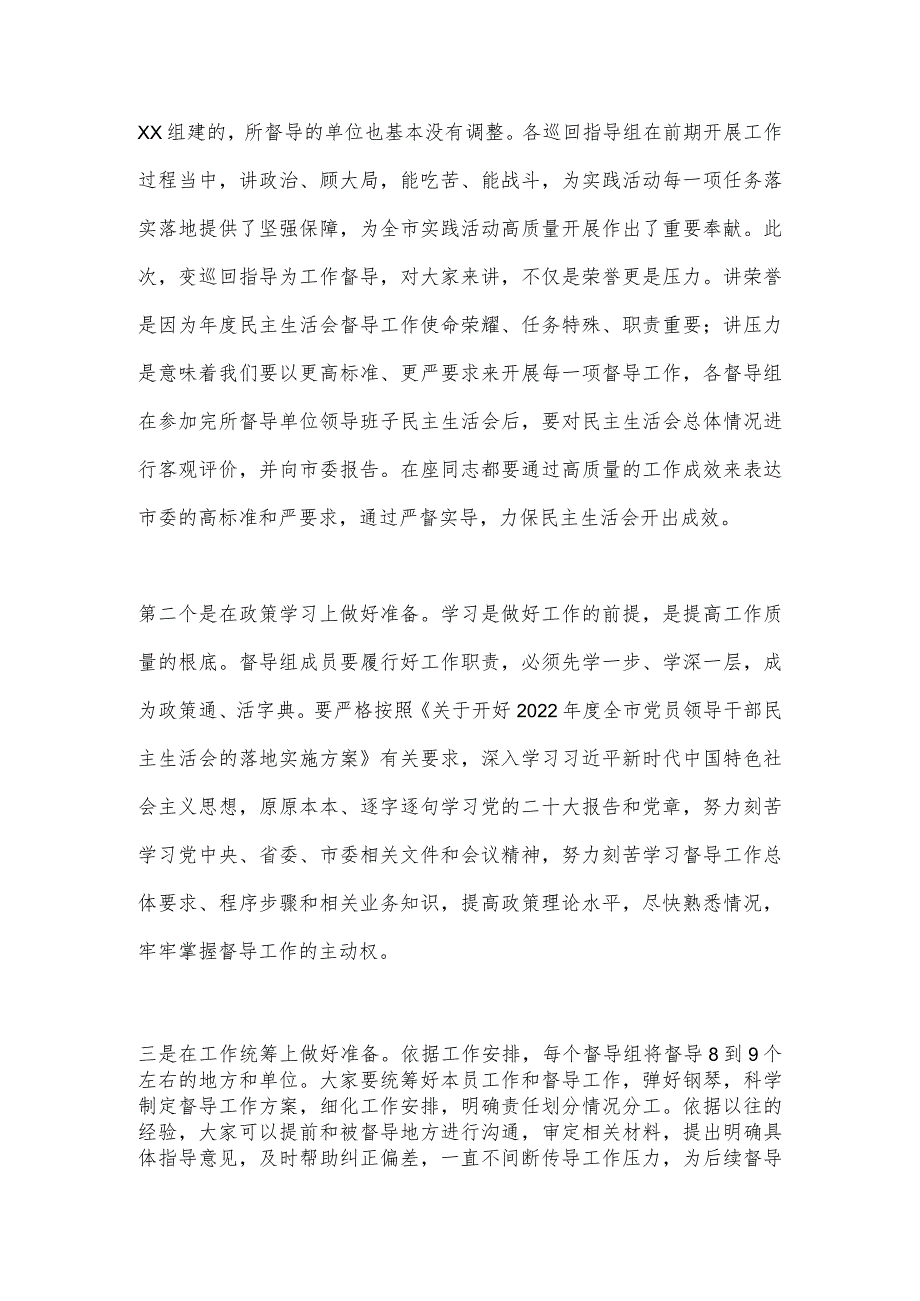 XX组建的，所督导的单位也基本没有调整。各巡回指导组在前期开展工作过程当中，讲政治、顾大局，能吃苦、能战斗，为实践活动每一项任务落实落地提供了坚强保障，为全市实践活动高质量开展作出了重要奉献。此次，变巡回指导为工作督导，对大家来讲，不仅是荣誉更是压力。讲荣誉是因为年度民主生活会督导工作使命荣耀、任务特殊、职责重要；讲压力是意味着我们要以更高标准、更严要求来开展每一项督导工作，各督导组在参加完所督导单位领导班子民主生活会后，要对民主生活会总体情况进行客观评价，并向市委报告。在座同志都要通过高质量的工作成效来表达市委的高标准和严要求，通过严督实导，力保民主生活会开出成效。

第二个是在政策学习上做好准备。学习是做好工作的前提，是提高工作质量的根底。督导组成员要履行好工作职责，必须先学一步、学深一层，成为政策通、活字典。要严格按照《关于开好2022年度全市党员领导干部民主生活会的落地实施方案》有关要求，深入学习习近平新时代中国特色社会主义思想，原原本本、逐字逐句学习党的二十大报告和党章，努力刻苦学习党中央、省委、市委相关文件和会议精神，努力刻苦学习督导工作总体要求、程序步骤和相关业务知识，提高政策理论水平，尽快熟悉情况，牢牢掌握督导工作的主动权。

三是在工作统筹上做好准备。依据工作安排，每个督导组将督导8到9个左右的地方和单位。大家要统筹好本员工作和督导工作，弹好钢琴，科学制定督导工作方案，细化工作安排，明确责任划分情况分工。依据以往的经验，大家可以提前和被督导地方进行沟通，审定相关材料，提出明确具体指导意见，及时帮助纠正偏差，一直不间断传导工作压力，为后续督导